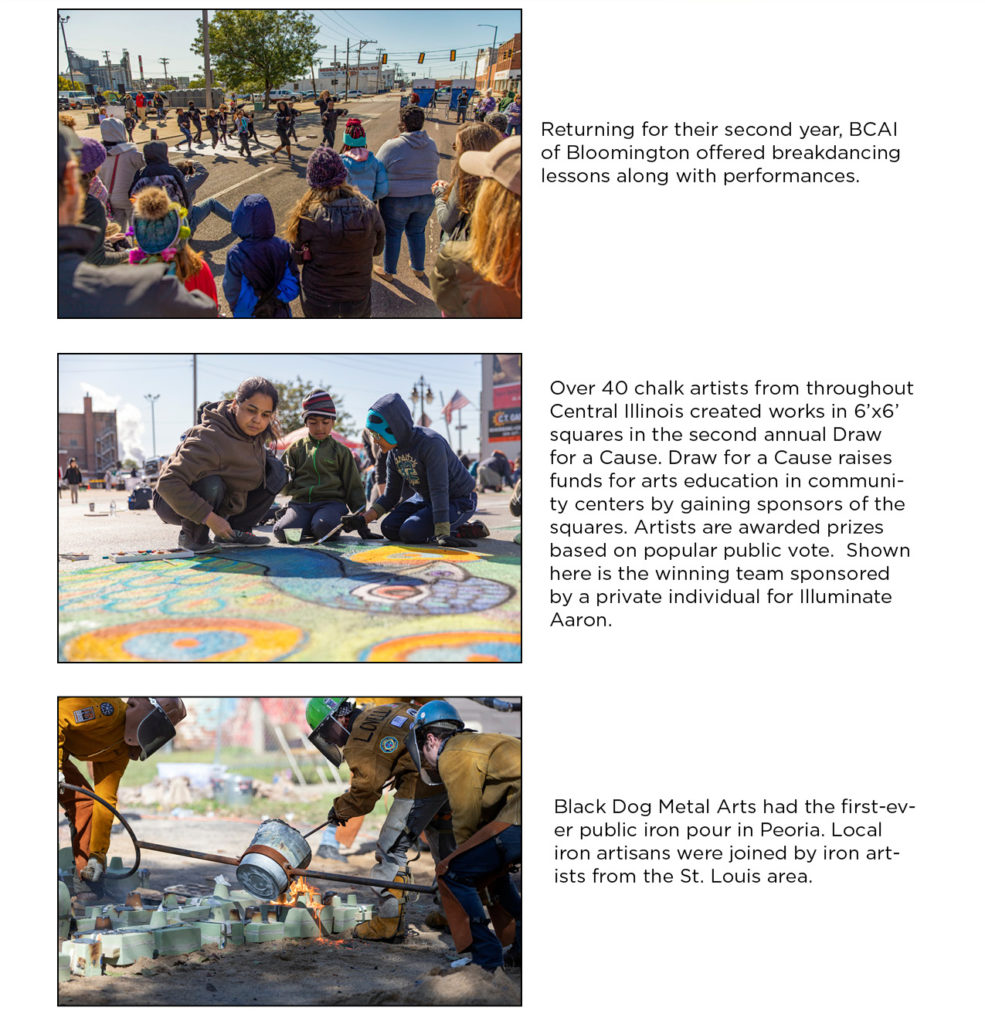 Returning for their second year, BCAI of Bloomington offered breakdancing lessons along with performances.

Over 40 chalk artists from throughout Central Illinois created works in 6'x6' squares in the second annual Draw for a Cause. Draw for a Cause raises funds for arts education in community centers by gaining sponsors of the squares. Artists are awarded prizes based on popular public vote. Shown here is the winning team sponsored by a private individual for Illuminate Aaron.

Black Dog Metal Arts had the first-ever public iron pour in Peoria. Local iron artisans were joined by iron artists from the St. Louis area.